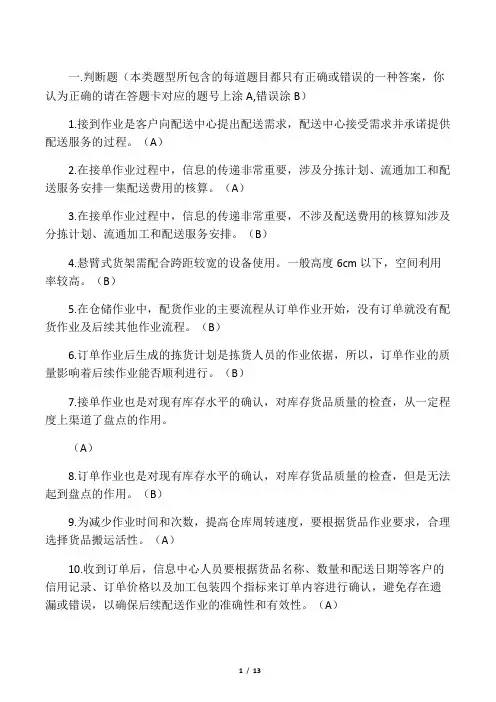 一.判断题（本类题型所包含的每道题目都只有正确或错误的一种答案，你认为正确的请在答题卡对应的题号上涂 A,错误涂 B）

1.接到作业是客户向配送中心提出配送需求，配送中心接受需求并承诺提供配送服务的过程。（A）

2.在接单作业过程中，信息的传递非常重要，涉及分拣计划、流通加工和配送服务安排一集配送费用的核算。（A）

3.在接单作业过程中，信息的传递非常重要，不涉及配送费用的核算知涉及分拣计划、流通加工和配送服务安排。（B）

4.悬臂式货架需配合跨距较宽的设备使用。一般高度 6cm 以下，空间利用率较高。（B）

5.在仓储作业中，配货作业的主要流程从订单作业开始，没有订单就没有配货作业及后续其他作业流程。（B）

6.订单作业后生成的拣货计划是拣货人员的作业依据，所以，订单作业的质量影响着后续作业能否顺利进行。（B）

7.接单作业也是对现有库存水平的确认，对库存货品质量的检查，从一定程度上渠道了盘点的作用。

（A）

8.订单作业也是对现有库存水平的确认，对库存货品质量的检查，但是无法起到盘点的作用。（B）

9.为减少作业时间和次数，提高仓库周转速度，要根据货品作业要求，合理选择货品搬运活性。（A）

10.收到订单后，信息中心人员要根据货品名称、数量和配送日期等客户的信用记录、订单价格以及加工包装四个指标来订单内容进行确认，避免存在遗漏或错误，以确保后续配送作业的准确性和有效性。（A）

1 / 13